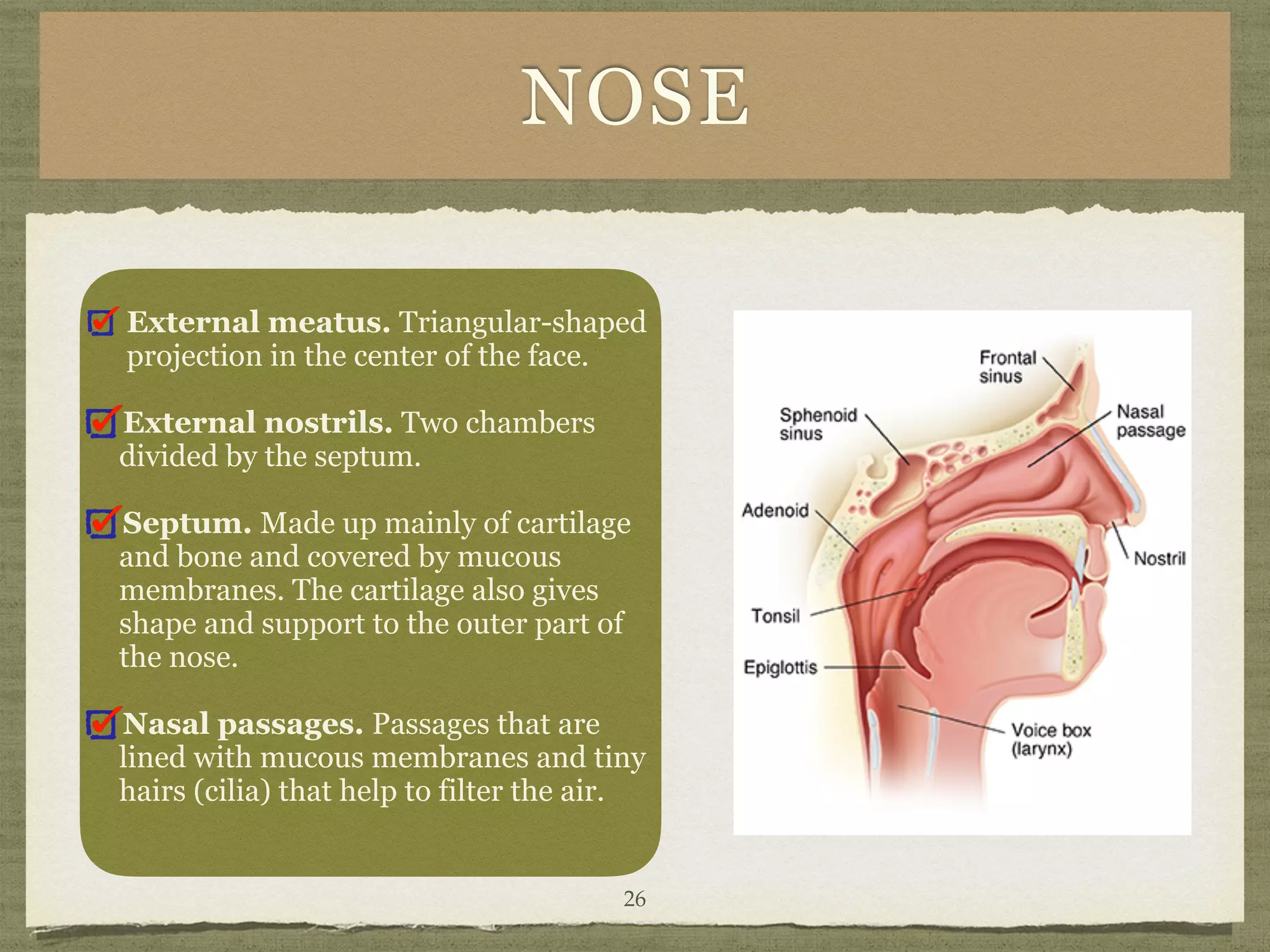 NOSE

External meatus. Triangular-shaped projection in the center of the face.

External nostrils. Two chambers divided by the septum.

Septum. Made up mainly of cartilage and bone and covered by mucous membranes. The cartilage also gives shape and support to the outer part of the nose.

Nasal passages. Passages that are lined with mucous membranes and tiny hairs (cilia) that help to filter the air.

Frontal sinus
Sphenoid sinus
Nasal passage
Adenoid
Nostril
Tonsil
Epiglottis
Voice box (larynx)

26